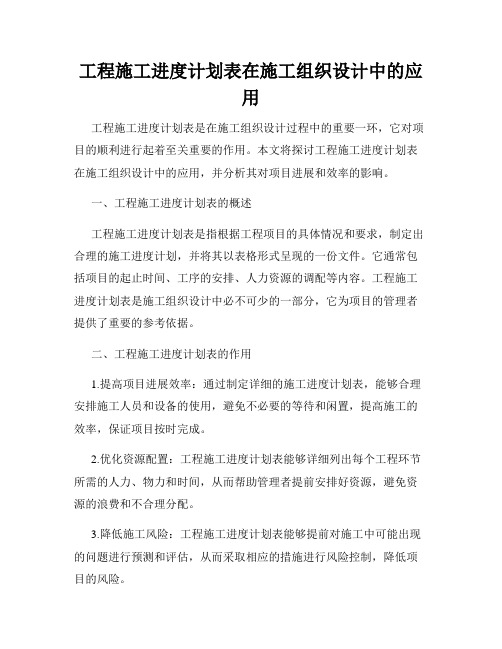 工程施工进度计划表在施工组织设计中的应用

工程施工进度计划表是在施工组织设计过程中的重要一环，它对项目的顺利进行起着至关重要的作用。本文将探讨工程施工进度计划表在施工组织设计中的应用，并分析其对项目进展和效率的影响。

一、工程施工进度计划表的概述

工程施工进度计划表是指根据工程项目的具体情况和要求，制定出合理的施工进度计划，并将其以表格形式呈现的一份文件。它通常包括项目的起止时间、工序的安排、人力资源的调配等内容。工程施工进度计划表是施工组织设计中必不可少的一部分，它为项目的管理者提供了重要的参考依据。

二、工程施工进度计划表的作用

1.提高项目进展效率：通过制定详细的施工进度计划表，能够合理安排施工人员和设备的使用，避免不必要的等待和闲置，提高施工的效率，保证项目按时完成。

2.优化资源配置：工程施工进度计划表能够详细列出每个工程环节所需的人力、物力和时间，从而帮助管理者提前安排好资源，避免资源的浪费和不合理分配。

3.降低施工风险：工程施工进度计划表能够提前对施工中可能出现的问题进行预测和评估，从而采取相应的措施进行风险控制，降低项目的风险。